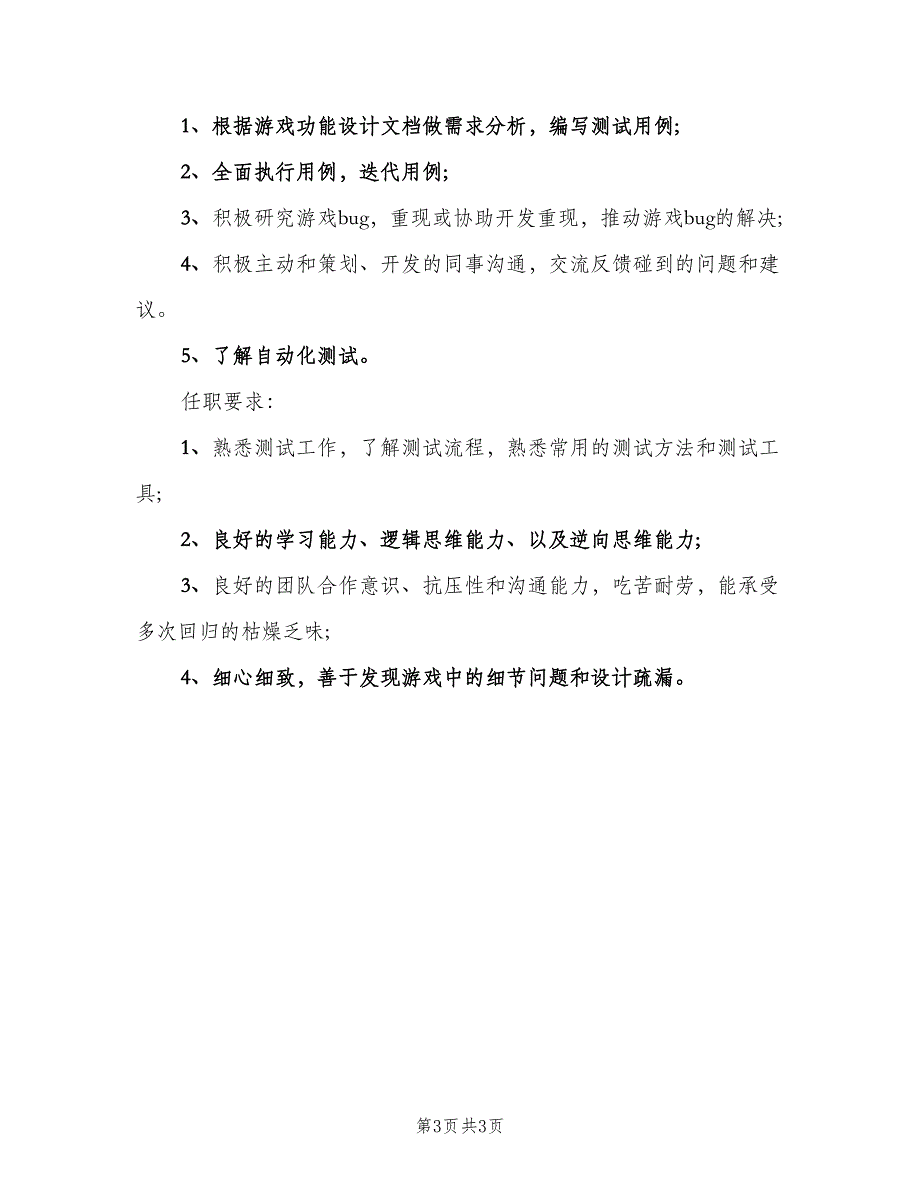 1、根据游戏功能设计文档做需求分析，编写测试用例;

2、全面执行用例，迭代用例;

3、积极研究游戏bug，重现或协助开发重现，推动游戏bug的解决;

4、积极主动和策划、开发的同事沟通，交流反馈碰到的问题和建议。

5、了解自动化测试。

任职要求:

1、熟悉测试工作，了解测试流程，熟悉常用的测试方法和测试工具;

2、良好的学习能力、逻辑思维能力、以及逆向思维能力;

3、良好的团队合作意识、抗压性和沟通能力，吃苦耐劳，能承受多次回归的枯燥乏味;

4、细心细致，善于发现游戏中的细节问题和设计疏漏。

第3页 共3页